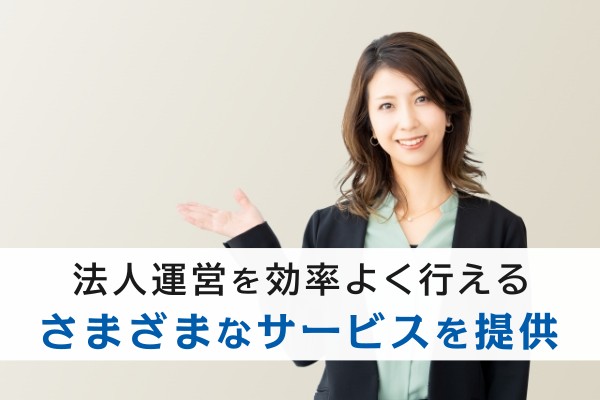 法人運営を効率よく行える
さまざまなサービスを提供